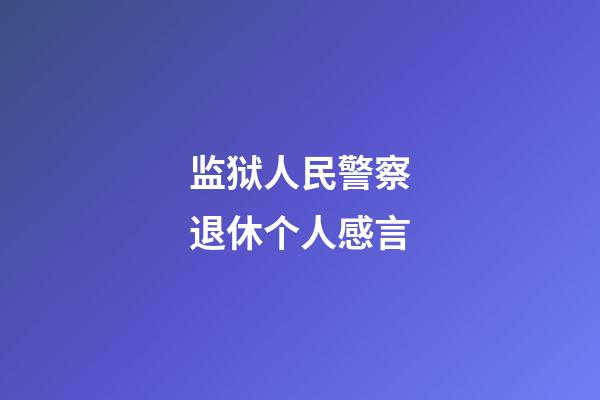 监狱人民警察
退休个人感言